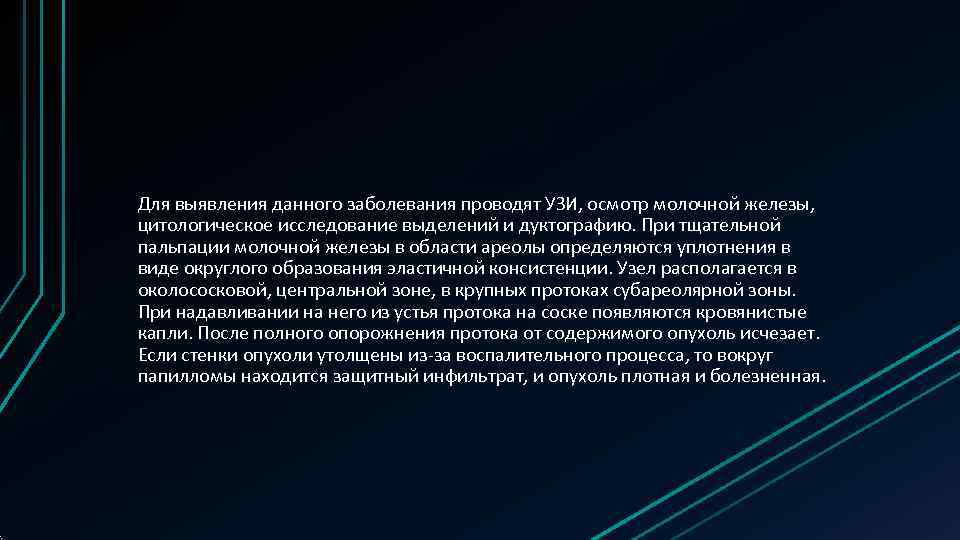 Для выявления данного заболевания проводят УЗИ, осмотр молочной железы, цитологическое исследование выделений и дуктографию. При тщательной пальпации молочной железы в области ареолы определяются уплотнения в виде округлого образования эластичной консистенции. Узел располагается в околососковой, центральной зоне, в крупных протоках субареолярной зоны. При надавливании на него из устья протока на соске появляются кровянистые капли. После полного опорожнения протока от содержимого опухоль исчезает. Если стенки опухоли утолщены из-за воспалительного процесса, то вокруг папилломы находится защитный инфильтрат, и опухоль плотная и болезненная.